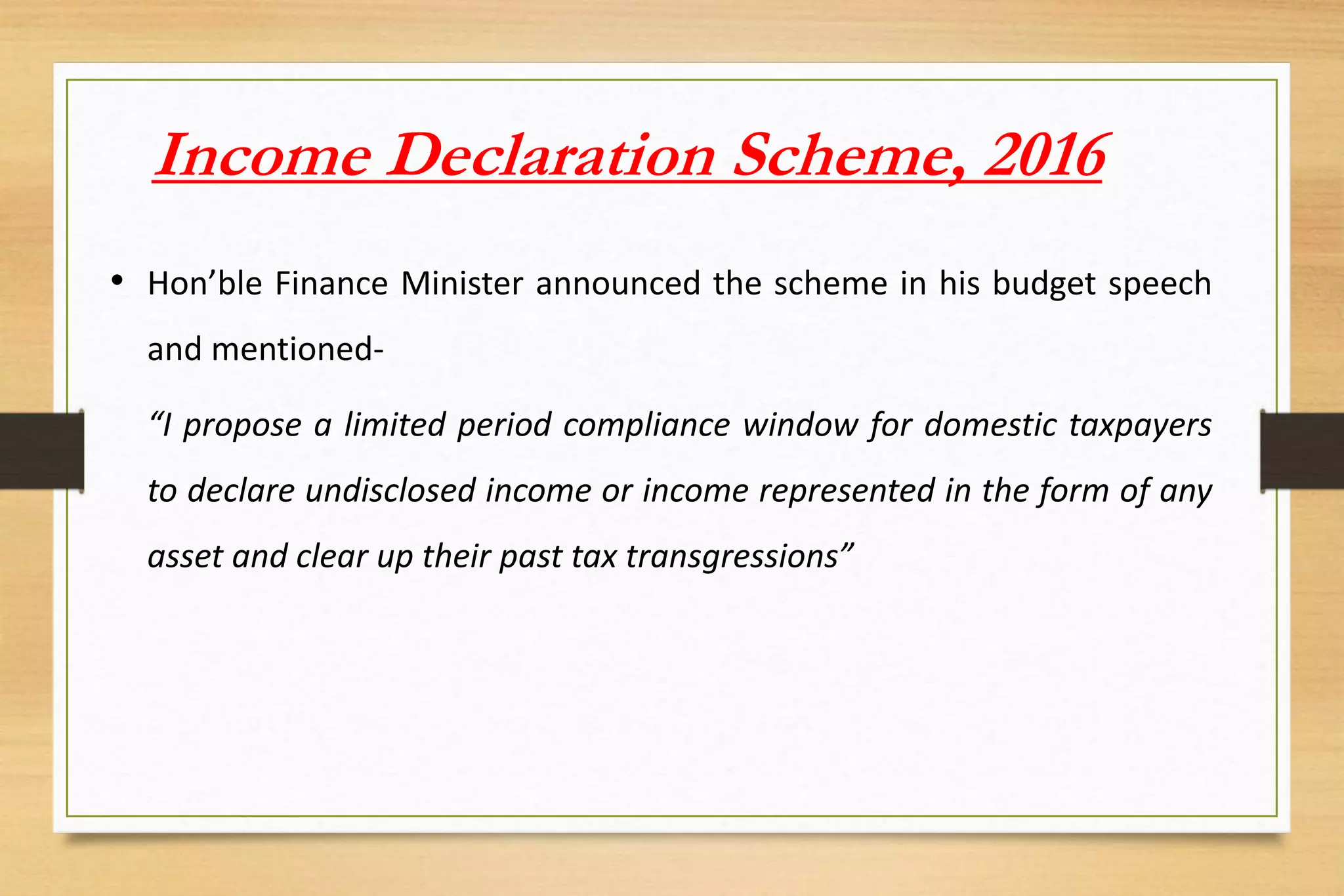 Income Declaration Scheme, 2016

• Hon’ble Finance Minister announced the scheme in his budget speech and mentioned-

“I propose a limited period compliance window for domestic taxpayers to declare undisclosed income or income represented in the form of any asset and clear up their past tax transgressions”